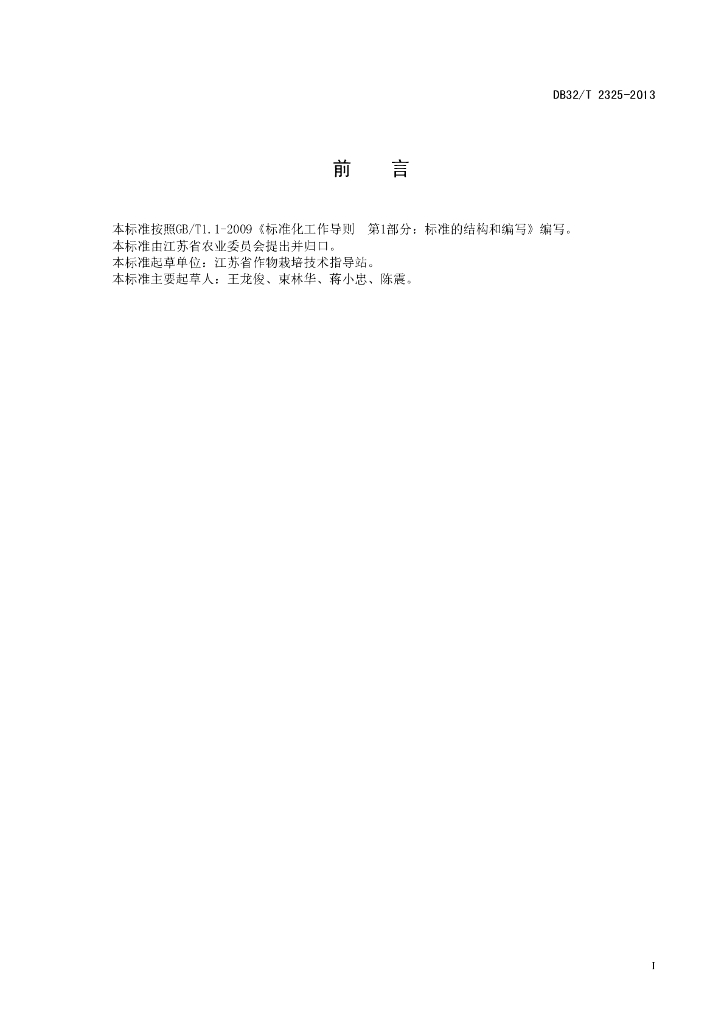 DB32/T 2325-2013

前　言

本标准按照GB/T1.1-2009《标准化工作导则　第1部分：标准的结构和编写》编写。
本标准由江苏省农业委员会提出并归口。
本标准起草单位：江苏省作物栽培技术指导站。
本标准主要起草人：王龙俊、束林华、蒋小忠、陈震。

I